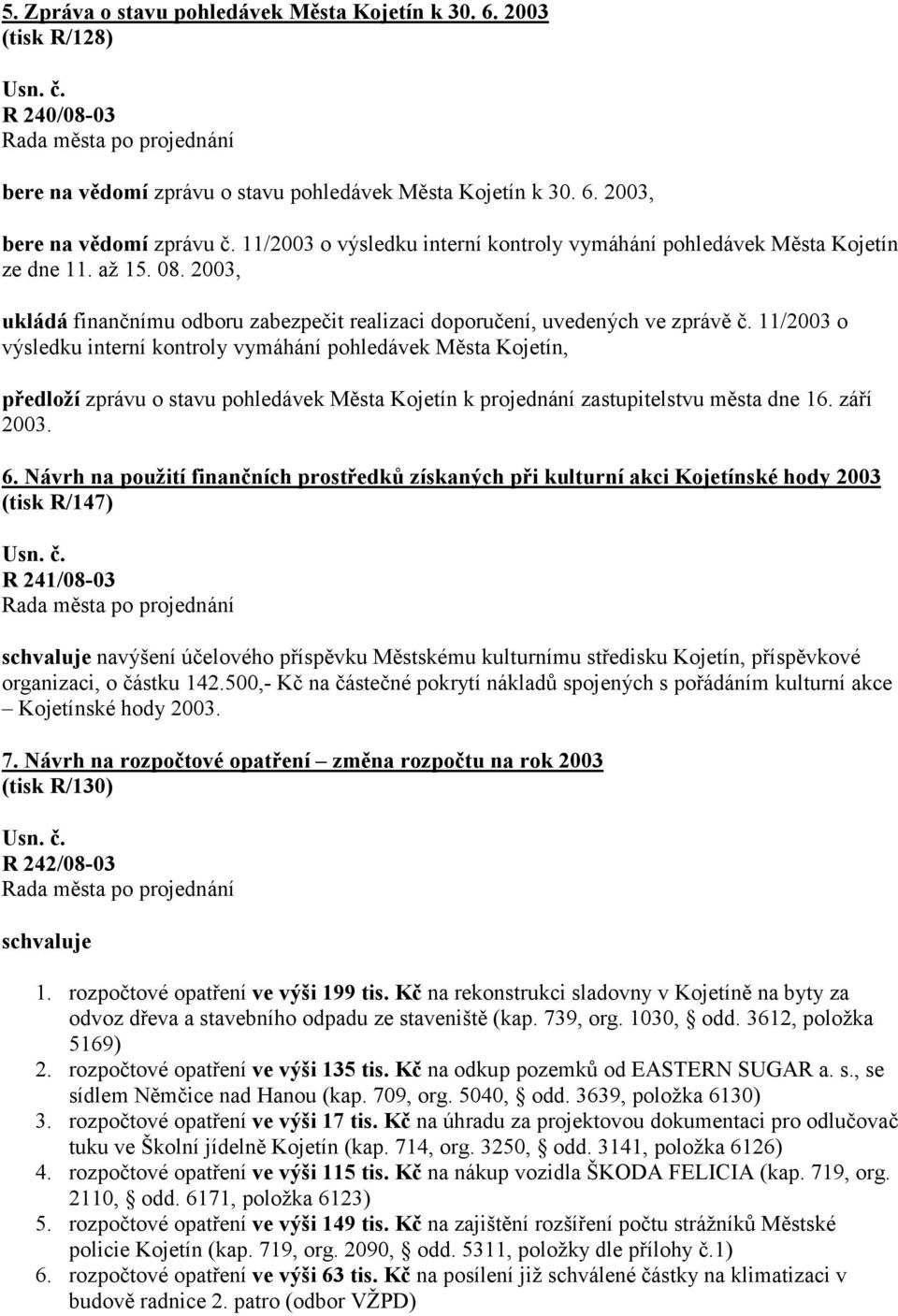 5. Zpráva o stavu pohledávek Města Kojetín k 30. 6. 2003
(tisk R/128)

Usn. č.
R 240/08-03
Rada města po projednání

bere na vědomí zprávu o stavu pohledávek Města Kojetín k 30. 6. 2003,

bere na vědomí zprávu č. 11/2003 o výsledku interní kontroly vymáhání pohledávek Města Kojetín ze dne 11. až 15. 08. 2003,

ukládá finančnímu odboru zabezpečit realizaci doporučení, uvedených ve zprávě č. 11/2003 o výsledku interní kontroly vymáhání pohledávek Města Kojetín,

předloží zprávu o stavu pohledávek Města Kojetín k projednání zastupitelstvu města dne 16. září 2003.

6. Návrh na použití finančních prostředků získaných při kulturní akci Kojetínské hody 2003
(tisk R/147)

Usn. č.
R 241/08-03
Rada města po projednání

schvaluje navýšení účelového příspěvku Městskému kulturnímu středisku Kojetín, příspěvkové organizaci, o částku 142.500,- Kč na částečné pokrytí nákladů spojených s pořádáním kulturní akce – Kojetínské hody 2003.

7. Návrh na rozpočtové opatření – změna rozpočtu na rok 2003
(tisk R/130)

Usn. č.
R 242/08-03
Rada města po projednání

schvaluje

1. rozpočtové opatření ve výši 199 tis. Kč na rekonstrukci sladovny v Kojetíně na byty za odvoz dřeva a stavebního odpadu ze staveniště (kap. 739, org. 1030, § odd. 3612, položka 5169)
2. rozpočtové opatření ve výši 135 tis. Kč na odkup pozemků od EASTERN SUGAR a. s., se sídlem Němčice nad Hanou (kap. 709, org. 5040, § odd. 3639, položka 6130)
3. rozpočtové opatření ve výši 17 tis. Kč na úhradu za projektovou dokumentaci pro odlučovač tuku ve Školní jídelně Kojetín (kap. 714, org. 3250, § odd. 3141, položka 6126)
4. rozpočtové opatření ve výši 115 tis. Kč na nákup vozidla ŠKODA FELICIA (kap. 719, org. 2110, § odd. 6171, položka 6123)
5. rozpočtové opatření ve výši 149 tis. Kč na zajištění rozšíření počtu strážníků Městské policie Kojetín (kap. 719, org. 2090, § odd. 5311, položky dle přílohy č.1)
6. rozpočtové opatření ve výši 63 tis. Kč na posílení již schválené částky na klimatizaci v budově radnice 2. patro (odbor VŽPD)